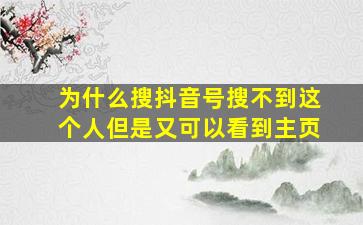 为什么搜抖音号搜不到这个人但是又可以看到主页